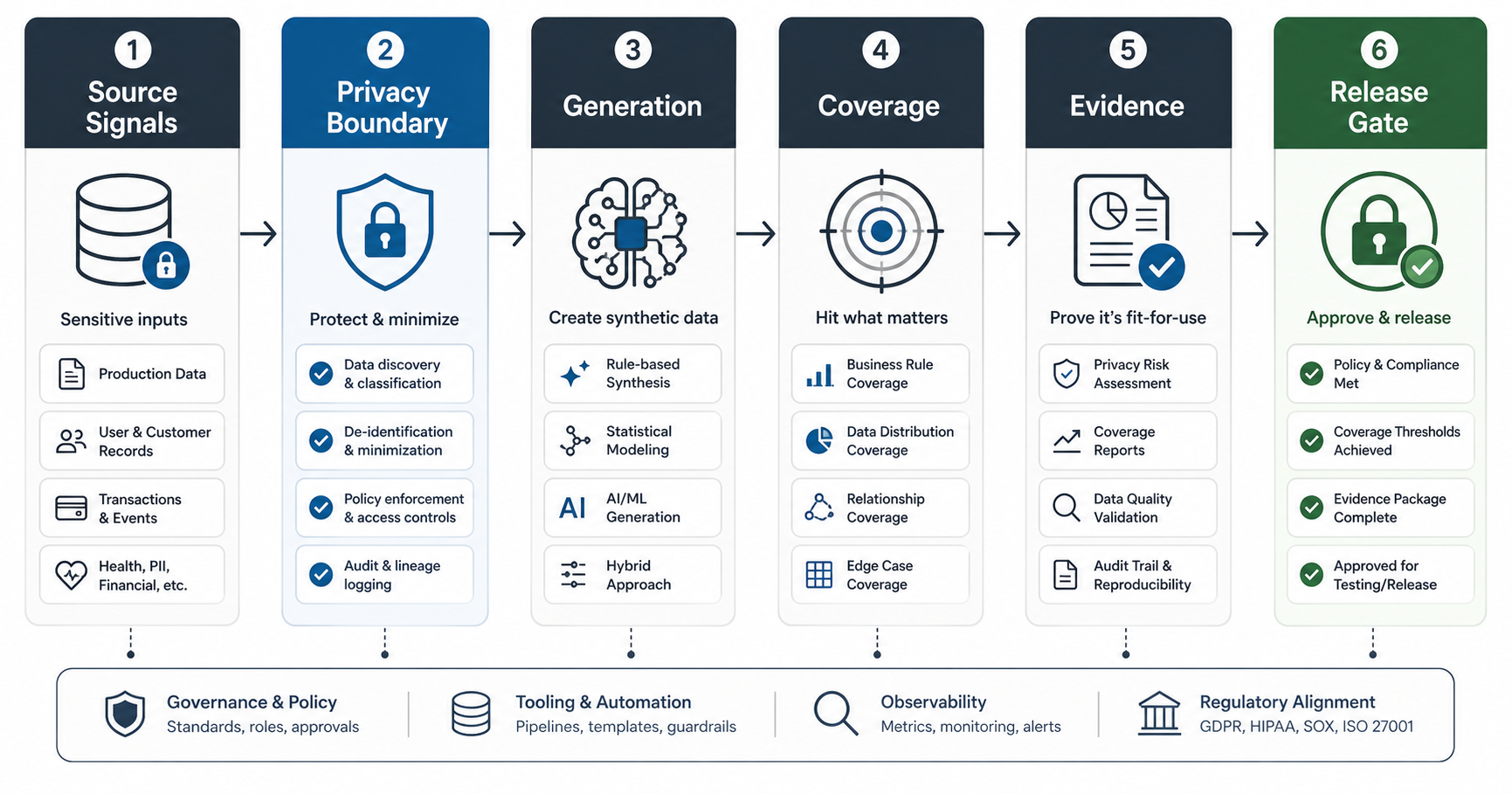 1
Source Signals

Sensitive inputs

Production Data

User & Customer Records

Transactions & Events

Health, PII, Financial, etc.

2
Privacy Boundary

Protect & minimize

Data discovery & classification

De-identification & minimization

Policy enforcement & access controls

Audit & lineage logging

3
Generation

Create synthetic data

Rule-based Synthesis

Statistical Modeling

AI AI/ML Generation

Hybrid Approach

4
Coverage

Hit what matters

Business Rule Coverage

Data Distribution Coverage

Relationship Coverage

Edge Case Coverage

5
Evidence

Prove it's fit-for-use

Privacy Risk Assessment

Coverage Reports

Data Quality Validation

Audit Trail & Reproducibility

6
Release Gate

Approve & release

Policy & Compliance Met

Coverage Thresholds Achieved

Evidence Package Complete

Approved for Testing/Release

Governance & Policy
Standards, roles, approvals

Tooling & Automation
Pipelines, templates, guardrails

Observability
Metrics, monitoring, alerts

Regulatory Alignment
GDPR, HIPAA, SOX, ISO 27001